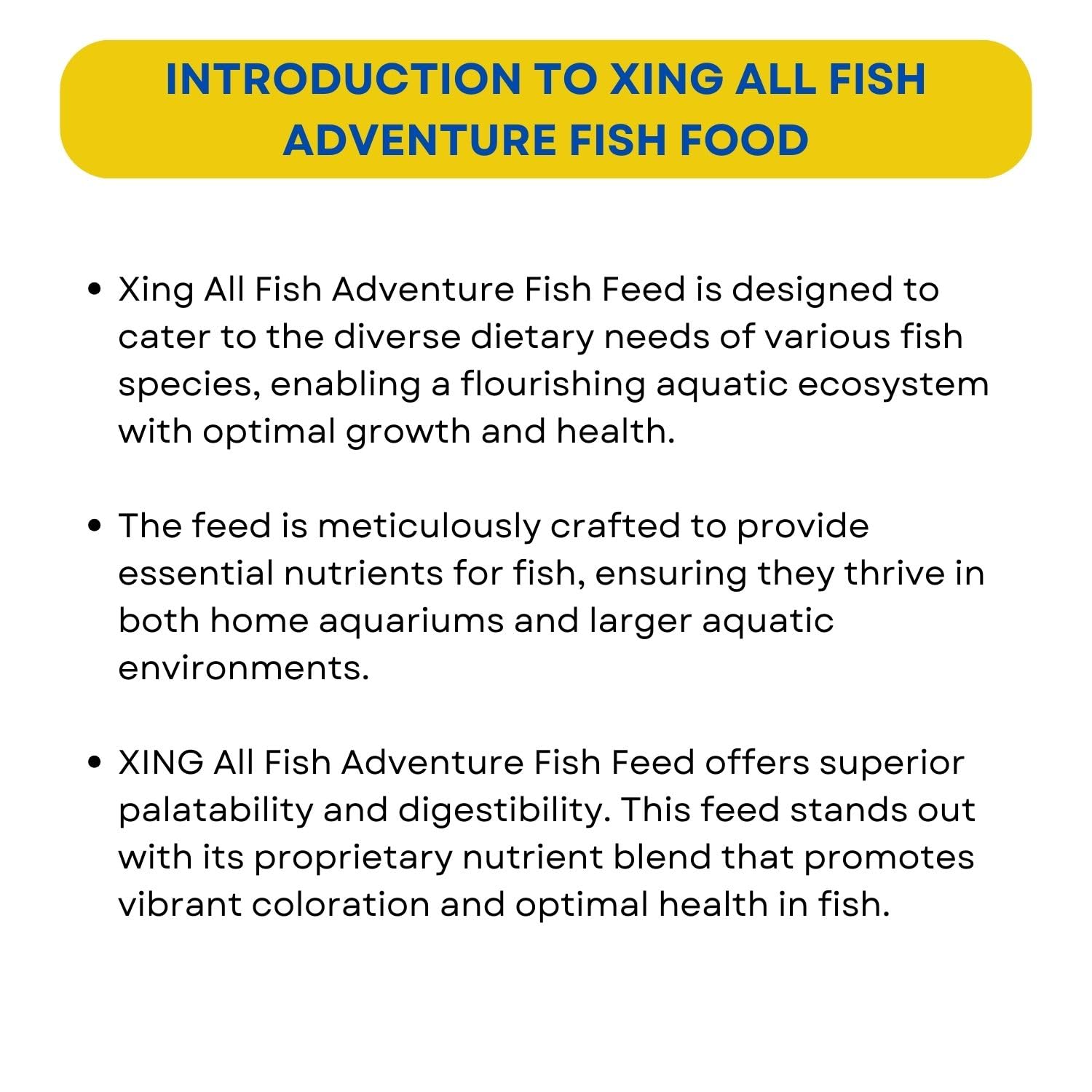 INTRODUCTION TO XING ALL FISH ADVENTURE FISH FOOD

• Xing All Fish Adventure Fish Feed is designed to cater to the diverse dietary needs of various fish species, enabling a flourishing aquatic ecosystem with optimal growth and health.

• The feed is meticulously crafted to provide essential nutrients for fish, ensuring they thrive in both home aquariums and larger aquatic environments.

• XING All Fish Adventure Fish Feed offers superior palatability and digestibility. This feed stands out with its proprietary nutrient blend that promotes vibrant coloration and optimal health in fish.